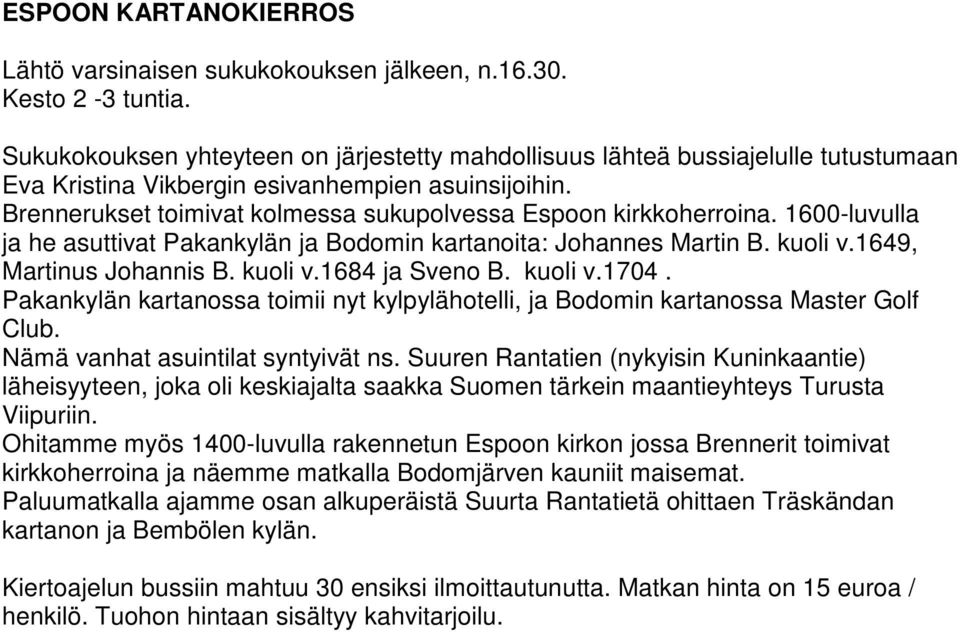 ESPOON KARTANOKIERROS

Lähtö varsinaisen sukukokouksen jälkeen, n.16.30.
Kesto 2 -3 tuntia.

Sukukokouksen yhteyteen on järjestetty mahdollisuus lähteä bussiajelulle tutustumaan Eva Kristina Vikbergin esivanhempien asuinsijoihin.
Brennerukset toimivat kolmessa sukupolvessa Espoon kirkkoherroina. 1600-luvulla ja he asuttivat Pakankylän ja Bodomin kartanoita: Johannes Martin B. kuoli v.1649, Martinus Johannis B. kuoli v.1684 ja Sveno B. kuoli v.1704 .
Pakankylän kartanossa toimii nyt kylpylähotelli, ja Bodomin kartanossa Master Golf Club.
Nämä vanhat asuintilat syntyivät ns. Suuren Rantatien (nykyisin Kuninkaantie) läheisyyteen, joka oli keskiajalta saakka Suomen tärkein maantieyhteys Turusta Viipuriin.
Ohitamme myös 1400-luvulla rakennetun Espoon kirkon jossa Brennerit toimivat kirkkoherroina ja näemme matkalla Bodomjärven kauniit maisemat.
Paluumatkalla ajamme osan alkuperäistä Suurta Rantatietä ohittaen Träskändan kartanon ja Bembölen kylän.

Kiertoajelun bussiin mahtuu 30 ensiksi ilmoittautunutta. Matkan hinta on 15 euroa / henkilö. Tuohon hintaan sisältyy kahvitarjoilu.